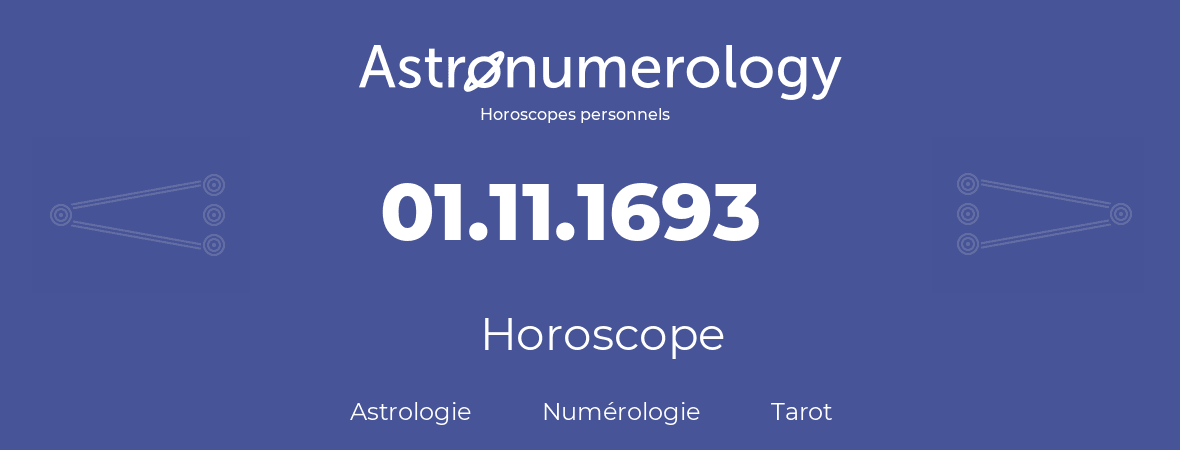 Astronumerology
Horoscopes personnels

01.11.1693

Horoscope

Astrologie Numérologie Tarot